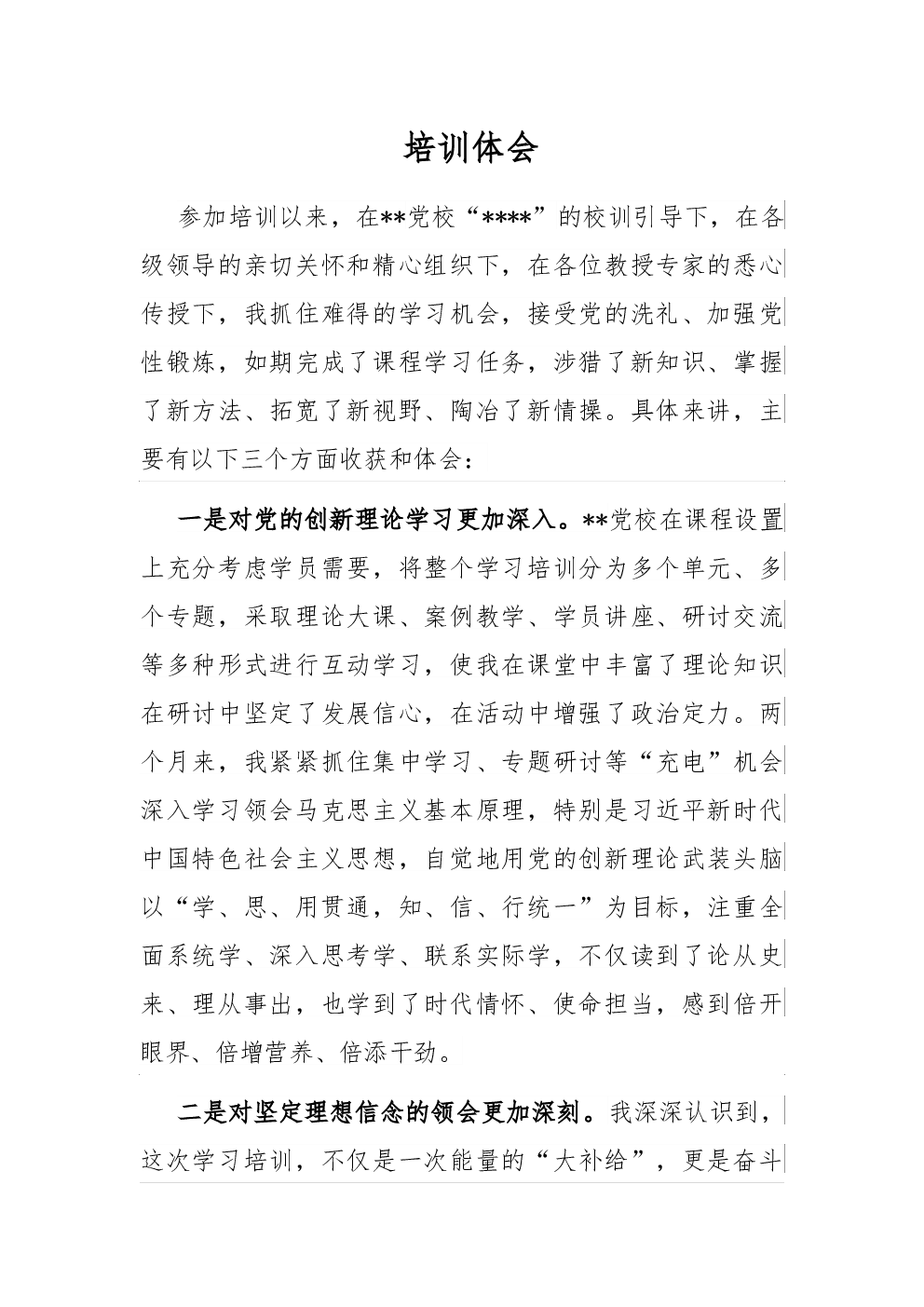 培训体会

参加培训以来，在**党校“****”的校训引导下，在各级领导的亲切关怀和精心组织下，在各位教授专家的悉心传授下，我抓住难得的学习机会，接受党的洗礼、加强党性锻炼，如期完成了课程学习任务，涉猎了新知识、掌握了新方法、拓宽了新视野、陶冶了新情操。具体来讲，主要有以下三个方面收获和体会：

一是对党的创新理论学习更加深入。**党校在课程设置上充分考虑学员需要，将整个学习培训分为多个单元、多个专题，采取理论大课、案例教学、学员讲座、研讨交流等多种形式进行互动学习，使我在课堂中丰富了理论知识在研讨中坚定了发展信心，在活动中增强了政治定力。两个月来，我紧紧抓住集中学习、专题研讨等“充电”机会深入学习领会马克思主义基本原理，特别是习近平新时代中国特色社会主义思想，自觉地用党的创新理论武装头脑以“学、思、用贯通，知、信、行统一”为目标，注重全面系统学、深入思考学、联系实际学，不仅读到了论从史来、理从事出，也学到了时代情怀、使命担当，感到倍开眼界、倍增营养、倍添干劲。

二是对坚定理想信念的领会更加深刻。我深深认识到，这次学习培训，不仅是一次能量的“大补给”，更是奋斗